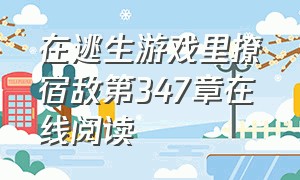 在逃生游戏里撩宿敌第347章在线阅读